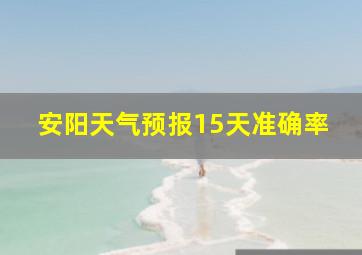 安阳天气预报15天准确率